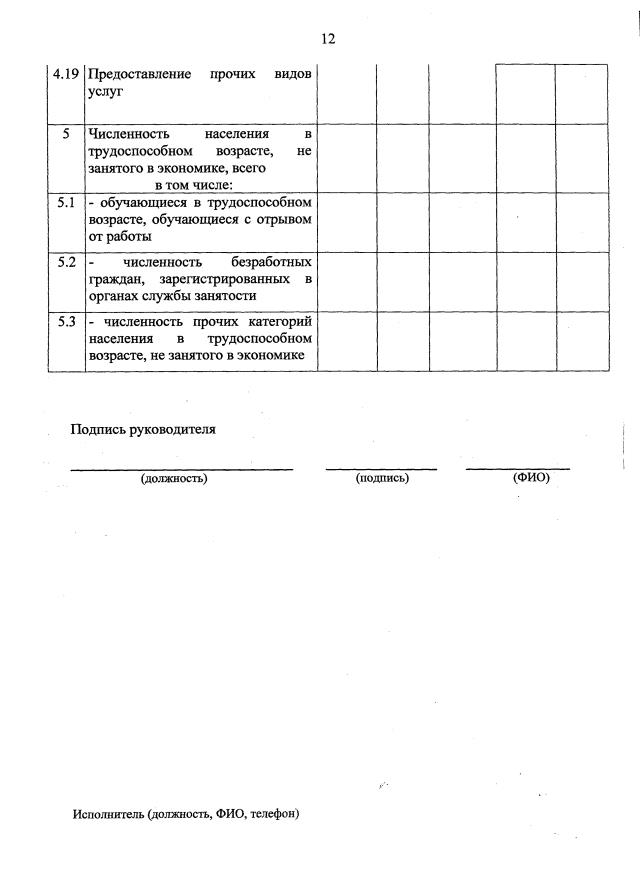 12

| | | | | | | |
|---|---|---|---|---|---|---|
| 4.19 | Предоставление прочих видов услуг | | | | | |
| 5 | Численность населения в трудоспособном возрасте, не занятого в экономике, всего в том числе: | | | | | |
| 5.1 | - обучающиеся в трудоспособном возрасте, обучающиеся с отрывом от работы | | | | | |
| 5.2 | - численность безработных граждан, зарегистрированных в органах службы занятости | | | | | |
| 5.3 | - численность прочих категорий населения в трудоспособном возрасте, не занятого в экономике | | | | | |

Подпись руководителя

(должность) (подпись) (ФИО)

Исполнитель (должность, ФИО, телефон)